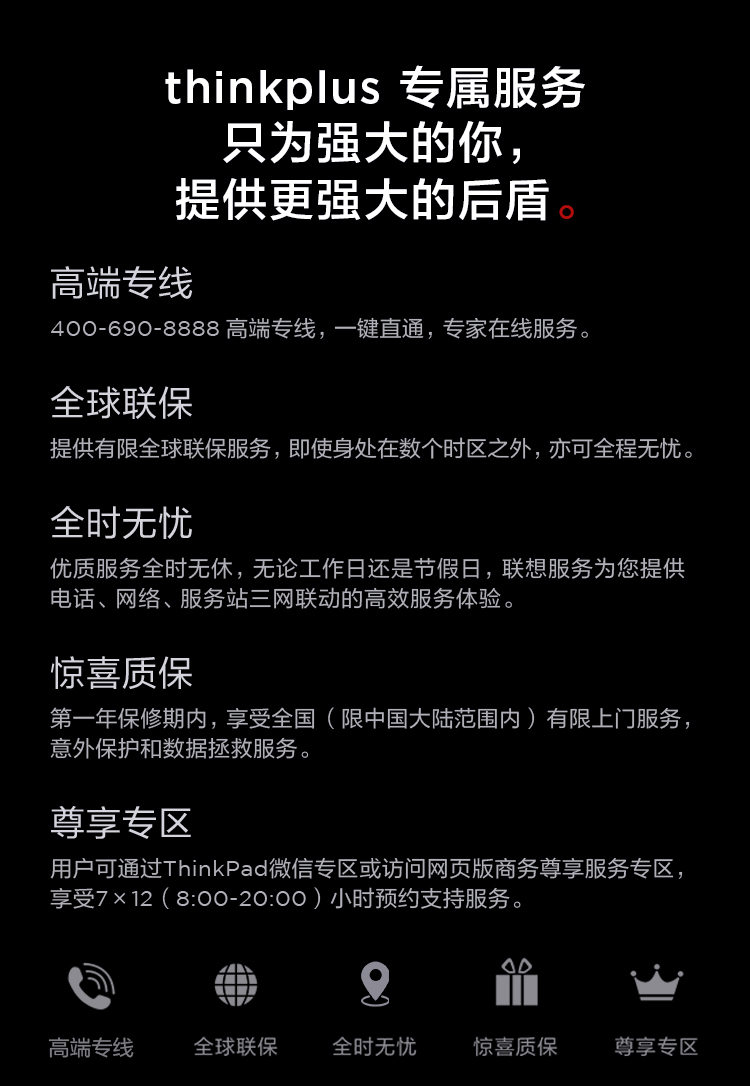 thinkplus 专属服务
只为强大的你，
提供更强大的后盾。

高端专线
400-690-8888 高端专线，一键直通，专家在线服务。

全球联保
提供有限全球联保服务，即使身处在数个时区之外，亦可全程无忧。

全时无忧
优质服务全时无休，无论工作日还是节假日，联想服务为您提供电话、网络、服务站三网联动的高效服务体验。

惊喜质保
第一年保修期内，享受全国（限中国大陆范围内）有限上门服务，意外保护和数据拯救服务。

尊享专区
用户可通过ThinkPad微信专区或访问网页版商务尊享服务专区，享受7×12（8:00-20:00）小时预约支持服务。

高端专线 全球联保 全时无忧 惊喜质保 尊享专区